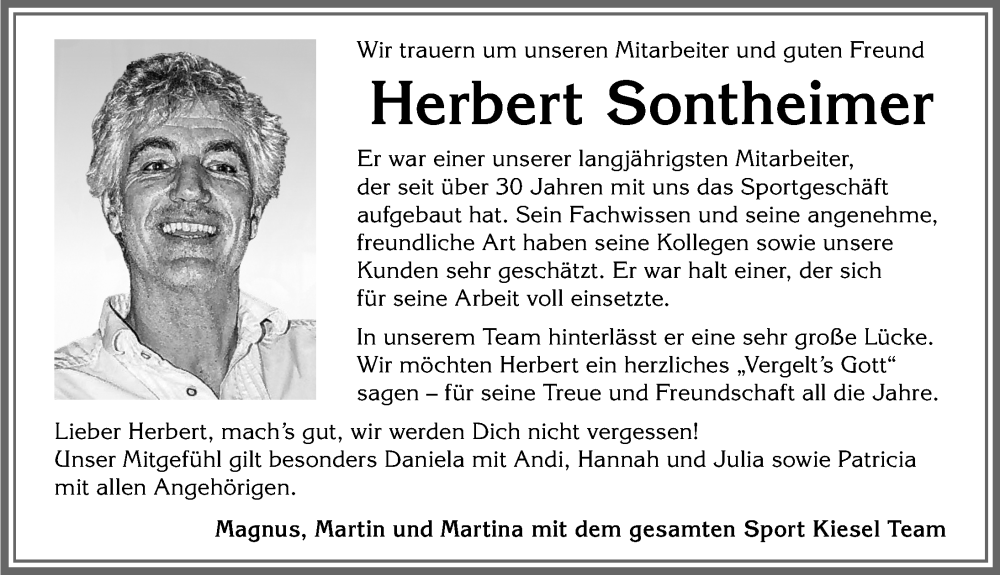 Wir trauern um unseren Mitarbeiter und guten Freund

Herbert Sontheimer

Er war einer unserer langjährigsten Mitarbeiter, der seit über 30 Jahren mit uns das Sportgeschäft aufgebaut hat. Sein Fachwissen und seine angenehme, freundliche Art haben seine Kollegen sowie unsere Kunden sehr geschätzt. Er war halt einer, der sich für seine Arbeit voll einsetzte.

In unserem Team hinterlässt er eine sehr große Lücke. Wir möchten Herbert ein herzliches „Vergelt's Gott“ sagen – für seine Treue und Freundschaft all die Jahre.

Lieber Herbert, mach's gut, wir werden Dich nicht vergessen!
Unser Mitgefühl gilt besonders Daniela mit Andi, Hannah und Julia sowie Patricia mit allen Angehörigen.

Magnus, Martin und Martina mit dem gesamten Sport Kiesel Team